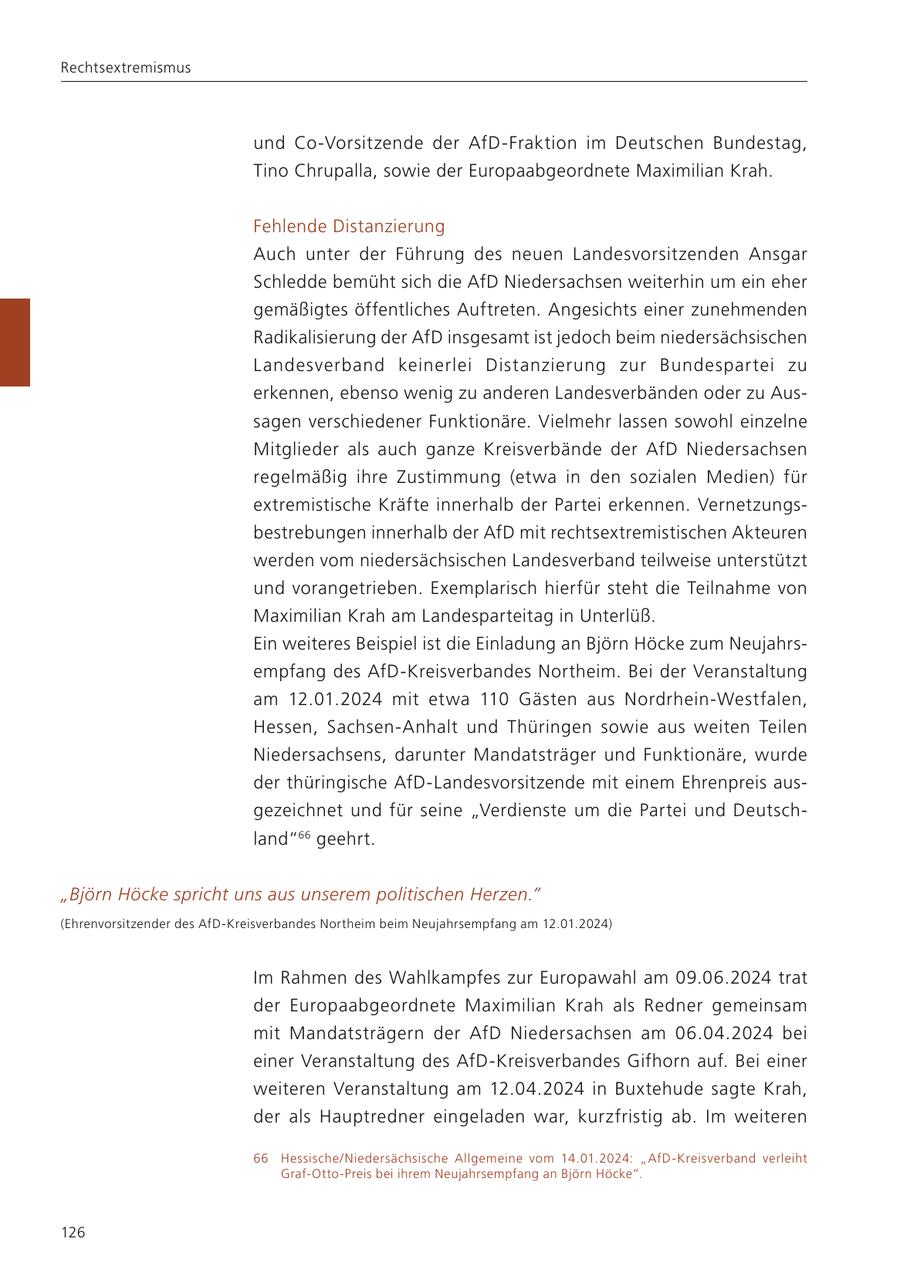 Rechtsextremismus

und Co-Vorsitzende der AfD-Fraktion im Deutschen Bundestag, Tino Chrupalla, sowie der Europaabgeordnete Maximilian Krah.

Fehlende Distanzierung
Auch unter der Führung des neuen Landesvorsitzenden Ansgar Schledde bemüht sich die AfD Niedersachsen weiterhin um ein eher gemäßigtes öffentliches Auftreten. Angesichts einer zunehmenden Radikalisierung der AfD insgesamt ist jedoch beim niedersächsischen Landesverband keinerlei Distanzierung zur Bundespartei zu erkennen, ebenso wenig zu anderen Landesverbänden oder zu Aussagen verschiedener Funktionäre. Vielmehr lassen sowohl einzelne Mitglieder als auch ganze Kreisverbände der AfD Niedersachsen regelmäßig ihre Zustimmung (etwa in den sozialen Medien) für extremistische Kräfte innerhalb der Partei erkennen. Vernetzungsbestrebungen innerhalb der AfD mit rechtsextremistischen Akteuren werden vom niedersächsischen Landesverband teilweise unterstützt und vorangetrieben. Exemplarisch hierfür steht die Teilnahme von Maximilian Krah am Landesparteitag in Unterlüß.
Ein weiteres Beispiel ist die Einladung an Björn Höcke zum Neujahrsempfang des AfD-Kreisverbandes Northeim. Bei der Veranstaltung am 12.01.2024 mit etwa 110 Gästen aus Nordrhein-Westfalen, Hessen, Sachsen-Anhalt und Thüringen sowie aus weiten Teilen Niedersachsens, darunter Mandatsträger und Funktionäre, wurde der thüringische AfD-Landesvorsitzende mit einem Ehrenpreis ausgezeichnet und für seine „Verdienste um die Partei und Deutschland“$^{66}$ geehrt.

„Björn Höcke spricht uns aus unserem politischen Herzen.“
(Ehrenvorsitzender des AfD-Kreisverbandes Northeim beim Neujahrsempfang am 12.01.2024)

Im Rahmen des Wahlkampfes zur Europawahl am 09.06.2024 trat der Europaabgeordnete Maximilian Krah als Redner gemeinsam mit Mandatsträgern der AfD Niedersachsen am 06.04.2024 bei einer Veranstaltung des AfD-Kreisverbandes Gifhorn auf. Bei einer weiteren Veranstaltung am 12.04.2024 in Buxtehude sagte Krah, der als Hauptredner eingeladen war, kurzfristig ab. Im weiteren

66 Hessische/Niedersächsische Allgemeine vom 14.01.2024: „AfD-Kreisverband verleiht Graf-Otto-Preis bei ihrem Neujahrsempfang an Björn Höcke“.

126